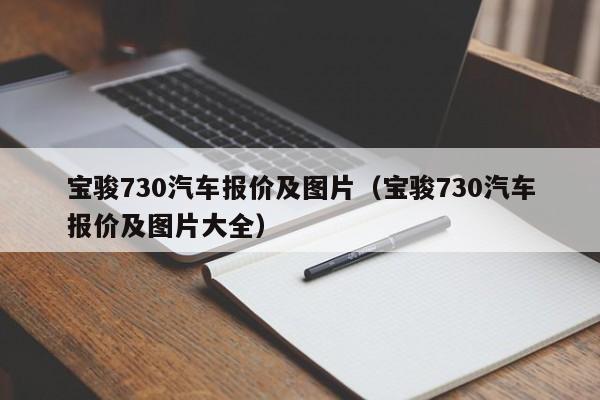 宝骏730汽车报价及图片（宝骏730汽车报价及图片大全）